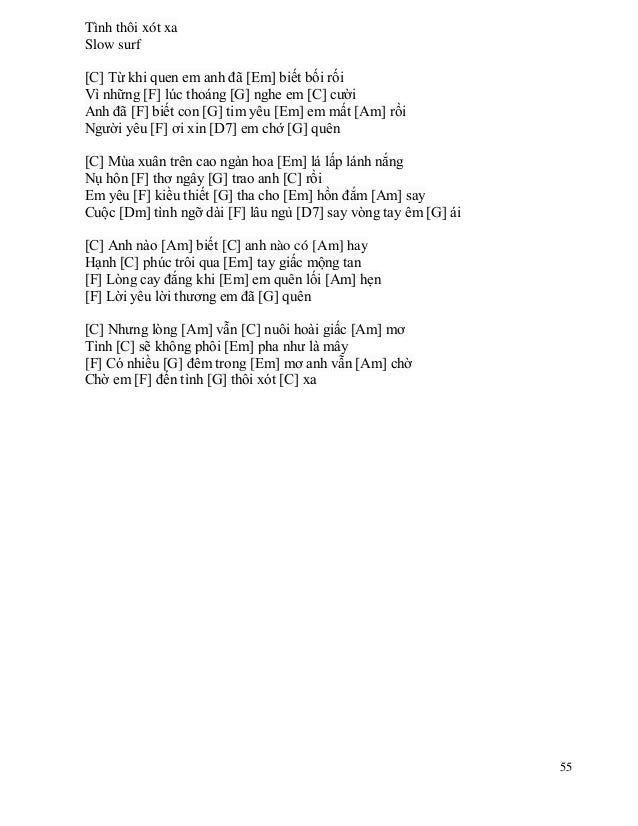 Tình thôi xót xa
Slow surf

[C] Từ khi quen em anh đã [Em] biết bối rối
Vì những [F] lúc thoáng [G] nghe em [C] cười
Anh đã [F] biết con [G] tim yêu [Em] em mất [Am] rồi
Người yêu [F] ơi xin [D7] em chớ [G] quên

[C] Mùa xuân trên cao ngàn hoa [Em] lá lấp lánh nắng
Nụ hôn [F] thơ ngây [G] trao anh [C] rồi
Em yêu [F] kiều thiết [G] tha cho [Em] hồn đắm [Am] say
Cuộc [Dm] tình ngỡ dài [F] lâu ngủ [D7] say vòng tay êm [G] ái

[C] Anh nào [Am] biết [C] anh nào có [Am] hay
Hạnh [C] phúc trôi qua [Em] tay giấc mộng tan
[F] Lòng cay đắng khi [Em] em quên lối [Am] hẹn
[F] Lời yêu lời thương em đã [G] quên

[C] Nhưng lòng [Am] vẫn [C] nuôi hoài giấc [Am] mơ
Tình [C] sẽ không phôi [Em] pha như là mây
[F] Có nhiều [G] đêm trong [Em] mơ anh vẫn [Am] chờ
Chờ em [F] đến tình [G] thôi xót [C] xa

55